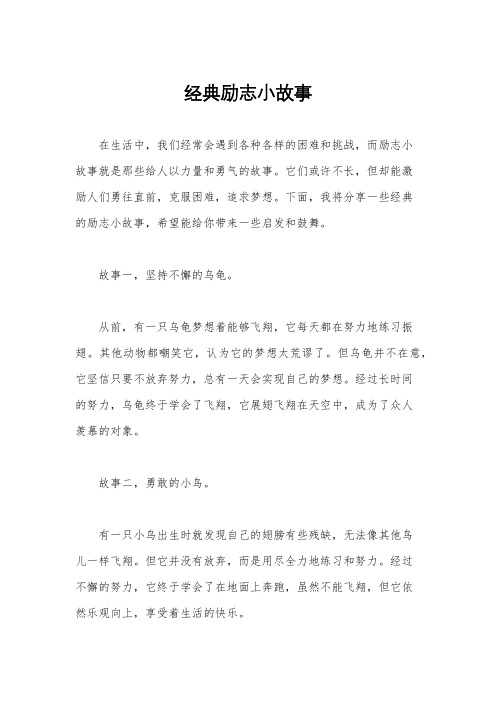 经典励志小故事

在生活中，我们经常会遇到各种各样的困难和挑战，而励志小故事就是那些给人以力量和勇气的故事。它们或许不长，但却能激励人们勇往直前，克服困难，追求梦想。下面，我将分享一些经典的励志小故事，希望能给你带来一些启发和鼓舞。

故事一，坚持不懈的乌龟。

从前，有一只乌龟梦想着能够飞翔，它每天都在努力地练习振翅。其他动物都嘲笑它，认为它的梦想太荒谬了。但乌龟并不在意，它坚信只要不放弃努力，总有一天会实现自己的梦想。经过长时间的努力，乌龟终于学会了飞翔，它展翅飞翔在天空中，成为了众人羡慕的对象。

故事二，勇敢的小鸟。

有一只小鸟出生时就发现自己的翅膀有些残缺，无法像其他鸟儿一样飞翔。但它并没有放弃，而是用尽全力地练习和努力。经过不懈的努力，它终于学会了在地面上奔跑，虽然不能飞翔，但它依然乐观向上，享受着生活的快乐。